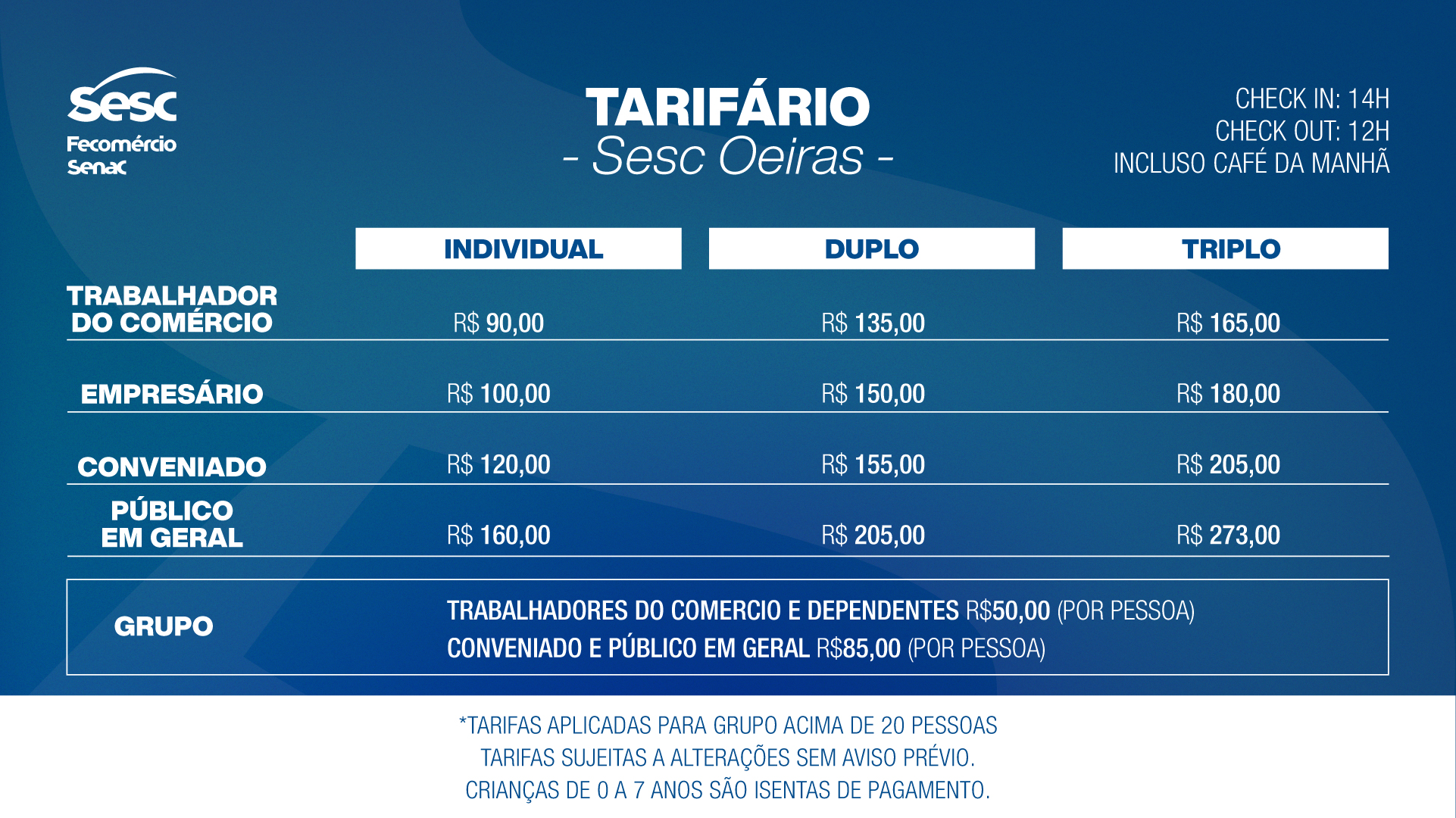 Sesc
Fecomércio
Senac

TARIFÁRIO
- Sesc Oeiras -

CHECK IN: 14H
CHECK OUT: 12H
INCLUSO CAFÉ DA MANHÃ

|  | INDIVIDUAL | DUPLO | TRIPLO |
|---|---|---|---|
| TRABALHADOR DO COMÉRCIO | R$ 90,00 | R$ 135,00 | R$ 165,00 |
| EMPRESÁRIO | R$ 100,00 | R$ 150,00 | R$ 180,00 |
| CONVENIADO | R$ 120,00 | R$ 155,00 | R$ 205,00 |
| PÚBLICO EM GERAL | R$ 160,00 | R$ 205,00 | R$ 273,00 |

GRUPO
TRABALHADORES DO COMERCIO E DEPENDENTES R$50,00 (POR PESSOA)
CONVENIADO E PÚBLICO EM GERAL R$85,00 (POR PESSOA)

*TARIFAS APLICADAS PARA GRUPO ACIMA DE 20 PESSOAS
TARIFAS SUJEITAS A ALTERAÇÕES SEM AVISO PRÉVIO.
CRIANÇAS DE 0 A 7 ANOS SÃO ISENTAS DE PAGAMENTO.